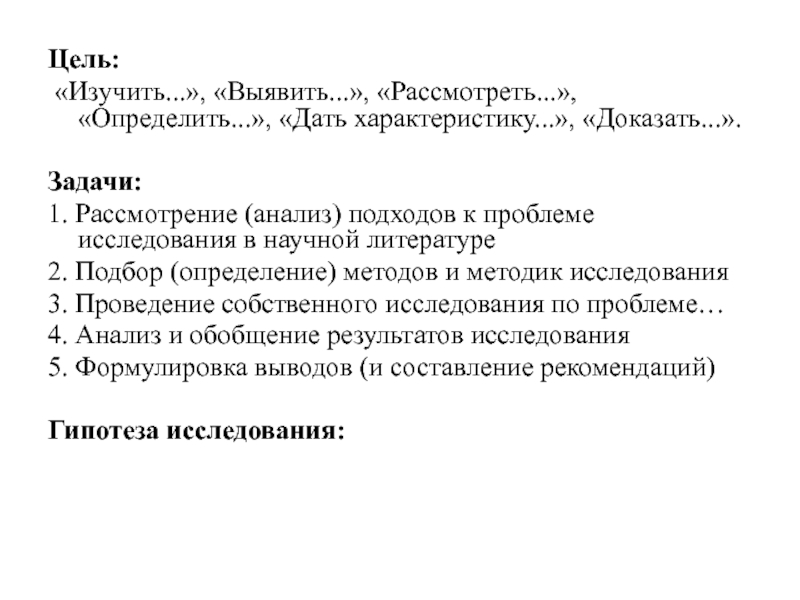 Цель:
«Изучить...», «Выявить...», «Рассмотреть...», «Определить...», «Дать характеристику...», «Доказать...».

Задачи:
1. Рассмотрение (анализ) подходов к проблеме исследования в научной литературе
2. Подбор (определение) методов и методик исследования
3. Проведение собственного исследования по проблеме…
4. Анализ и обобщение результатов исследования
5. Формулировка выводов (и составление рекомендаций)

Гипотеза исследования: